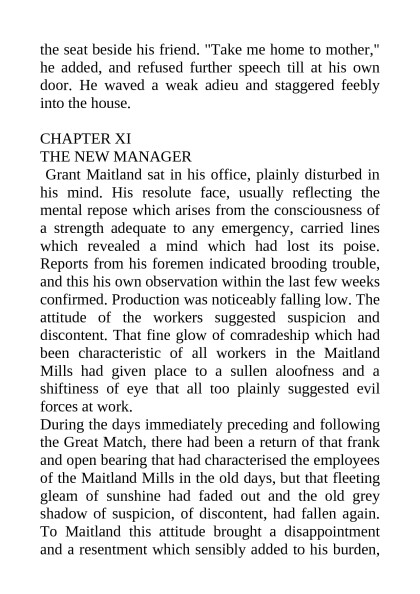 the seat beside his friend. "Take me home to mother," he added, and refused further speech till at his own door. He waved a weak adieu and staggered feebly into the house.

CHAPTER XI
THE NEW MANAGER
Grant Maitland sat in his office, plainly disturbed in his mind. His resolute face, usually reflecting the mental repose which arises from the consciousness of a strength adequate to any emergency, carried lines which revealed a mind which had lost its poise. Reports from his foremen indicated brooding trouble, and this his own observation within the last few weeks confirmed. Production was noticeably falling low. The attitude of the workers suggested suspicion and discontent. That fine glow of comradeship which had been characteristic of all workers in the Maitland Mills had given place to a sullen aloofness and a shiftiness of eye that all too plainly suggested evil forces at work.
During the days immediately preceding and following the Great Match, there had been a return of that frank and open bearing that had characterised the employees of the Maitland Mills in the old days, but that fleeting gleam of sunshine had faded out and the old grey shadow of suspicion, of discontent, had fallen again. To Maitland this attitude brought a disappointment and a resentment which sensibly added to his burden,